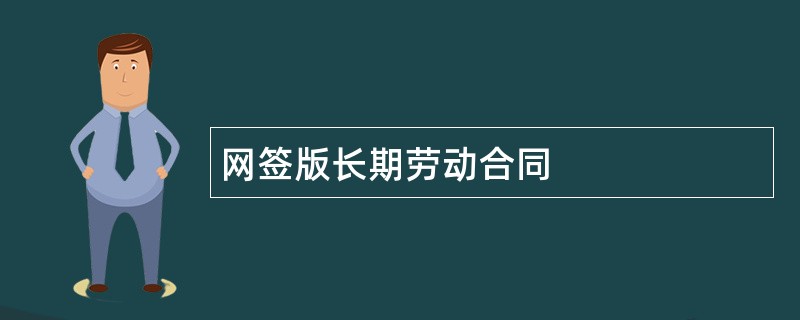 网签版长期劳动合同